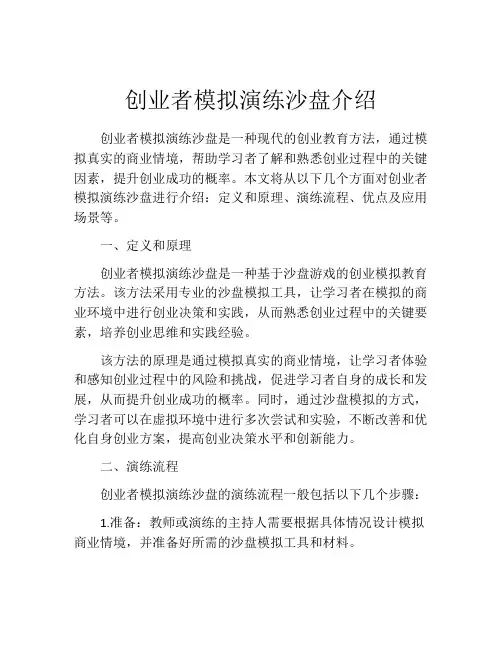 创业者模拟演练沙盘介绍

创业者模拟演练沙盘是一种现代的创业教育方法，通过模拟真实的商业情境，帮助学习者了解和熟悉创业过程中的关键因素，提升创业成功的概率。本文将从以下几个方面对创业者模拟演练沙盘进行介绍：定义和原理、演练流程、优点及应用场景等。

一、定义和原理

创业者模拟演练沙盘是一种基于沙盘游戏的创业模拟教育方法。该方法采用专业的沙盘模拟工具，让学习者在模拟的商业环境中进行创业决策和实践，从而熟悉创业过程中的关键要素，培养创业思维和实践经验。

该方法的原理是通过模拟真实的商业情境，让学习者体验和感知创业过程中的风险和挑战，促进学习者自身的成长和发展，从而提升创业成功的概率。同时，通过沙盘模拟的方式，学习者可以在虚拟环境中进行多次尝试和实验，不断改善和优化自身创业方案，提高创业决策水平和创新能力。

二、演练流程

创业者模拟演练沙盘的演练流程一般包括以下几个步骤：

1.准备：教师或演练的主持人需要根据具体情况设计模拟商业情境，并准备好所需的沙盘模拟工具和材料。